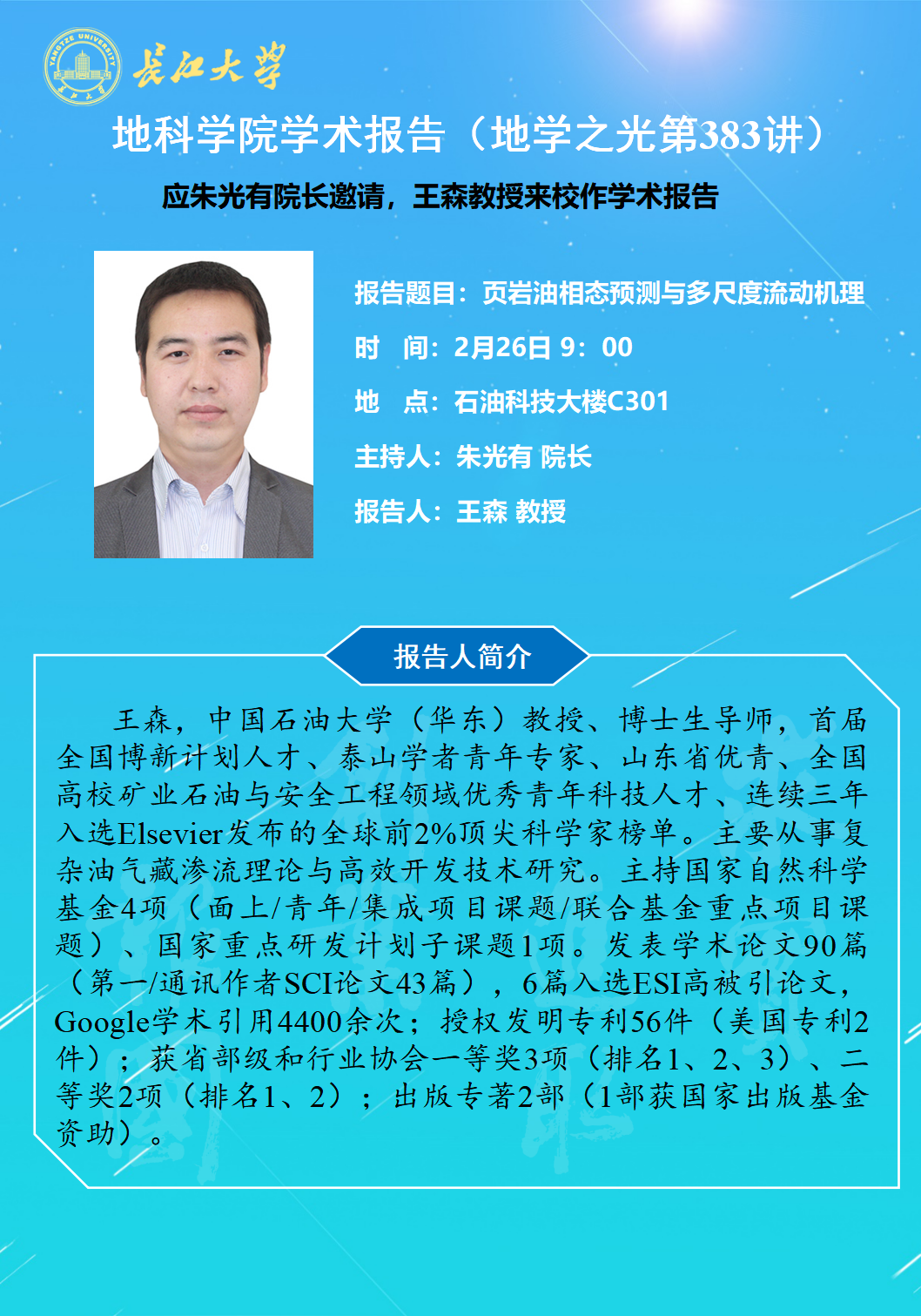 YANGTZE UNIVERSITY

长江大学

地科学院学术报告（地学之光第383讲）

应朱光有院长邀请，王森教授来校作学术报告

报告题目：页岩油相态预测与多尺度流动机理

时　间：2月26日 9：00

地　点：石油科技大楼C301

主持人：朱光有 院长

报告人：王森 教授

报告人简介

王森，中国石油大学（华东）教授、博士生导师，首届全国博新计划人才、泰山学者青年专家、山东省优青、全国高校矿业石油与安全工程领域优秀青年科技人才、连续三年入选Elsevier发布的全球前2%顶尖科学家榜单。主要从事复杂油气藏渗流理论与高效开发技术研究。主持国家自然科学基金4项（面上/青年/集成项目课题/联合基金重点项目课题）、国家重点研发计划子课题1项。发表学术论文90篇（第一/通讯作者SCI论文43篇），6篇入选ESI高被引论文，Google学术引用4400余次；授权发明专利56件（美国专利2件）；获省部级和行业协会一等奖3项（排名1、2、3）、二等奖2项（排名1、2）；出版专著2部（1部获国家出版基金资助）。